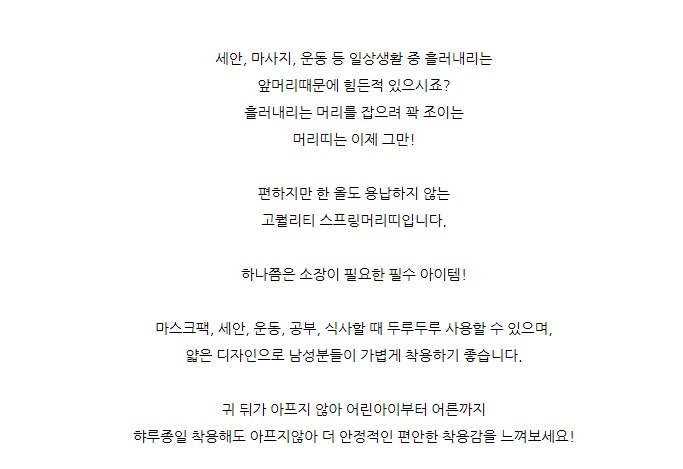 세안, 마사지, 운동 등 일상생활 중 흘러내리는
앞머리때문에 힘든적 있으시죠?
흘러내리는 머리를 잡으려 꽉 조이는
머리띠는 이제 그만!

편하지만 한 올도 용납하지 않는
고퀄리티 스프링머리띠입니다.

하나쯤은 소장이 필요한 필수 아이템!

마스크팩, 세안, 운동, 공부, 식사할 때 두루두루 사용할 수 있으며,
얇은 디자인으로 남성분들이 가볍게 착용하기 좋습니다.

귀 뒤가 아프지 않아 어린아이부터 어른까지
하루종일 착용해도 아프지않아 더 안정적인 편안한 착용감을 느껴보세요!